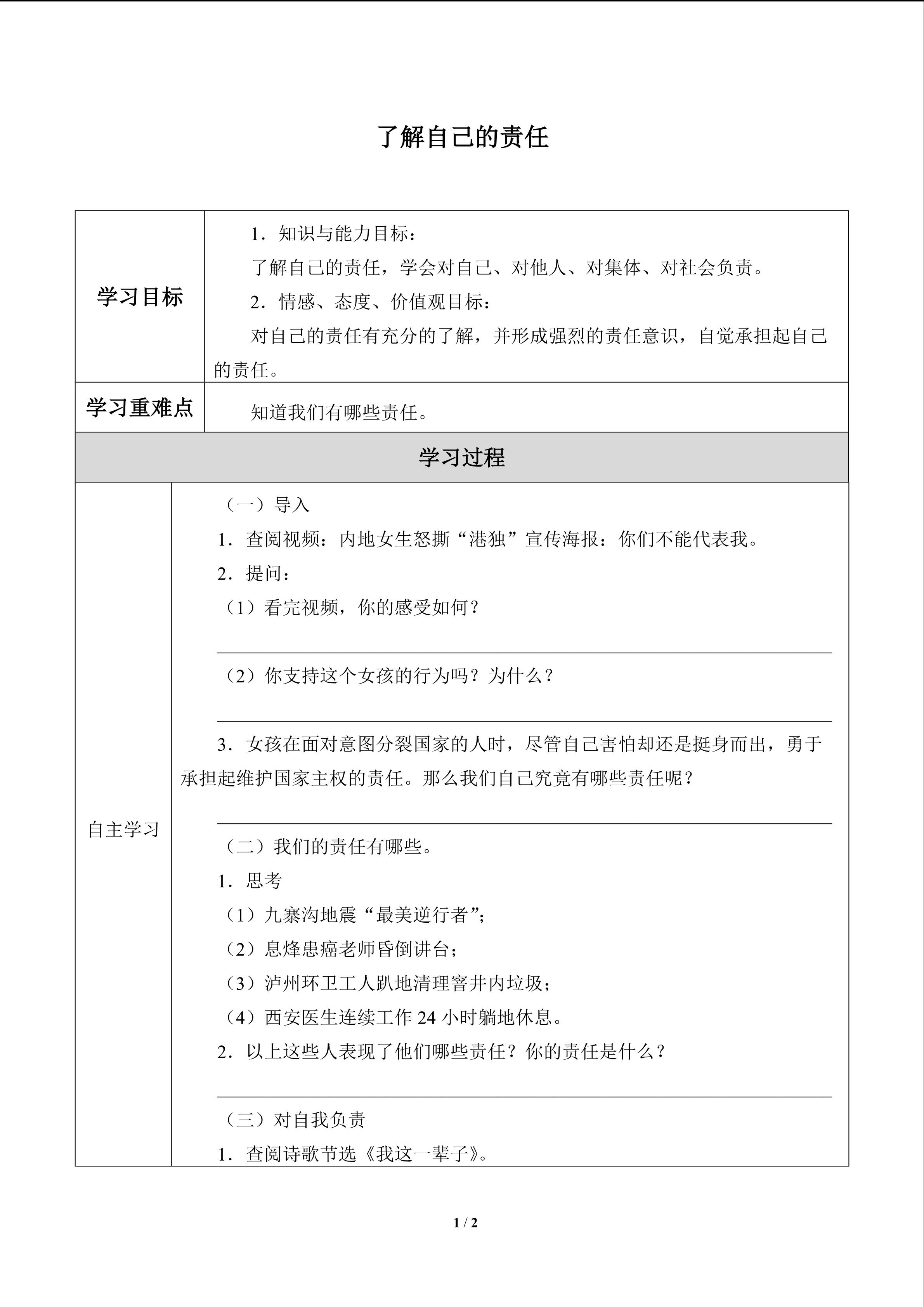 了解自己的责任

学习目标

1．知识与能力目标：

了解自己的责任，学会对自己、对他人、对集体、对社会负责。

2．情感、态度、价值观目标：

对自己的责任有充分的了解，并形成强烈的责任意识，自觉承担起自己的责任。

学习重难点

知道我们有哪些责任。

学习过程

自主学习

（一）导入

1．查阅视频：内地女生怒撕“港独”宣传海报：你们不能代表我。

2．提问：

（1）看完视频，你的感受如何？

____

（2）你支持这个女孩的行为吗？为什么？

____

3．女孩在面对意图分裂国家的人时，尽管自己害怕却还是挺身而出，勇于承担起维护国家主权的责任。那么我们自己究竟有哪些责任呢？

____

（二）我们的责任有哪些。

1．思考

（1）九寨沟地震“最美逆行者”；

（2）息烽患癌老师昏倒讲台；

（3）泸州环卫工人趴地清理窨井内垃圾；

（4）西安医生连续工作24小时躺地休息。

2．以上这些人表现了他们哪些责任？你的责任是什么？

____

（三）对自我负责

1．查阅诗歌节选《我这一辈子》。

1 / 2